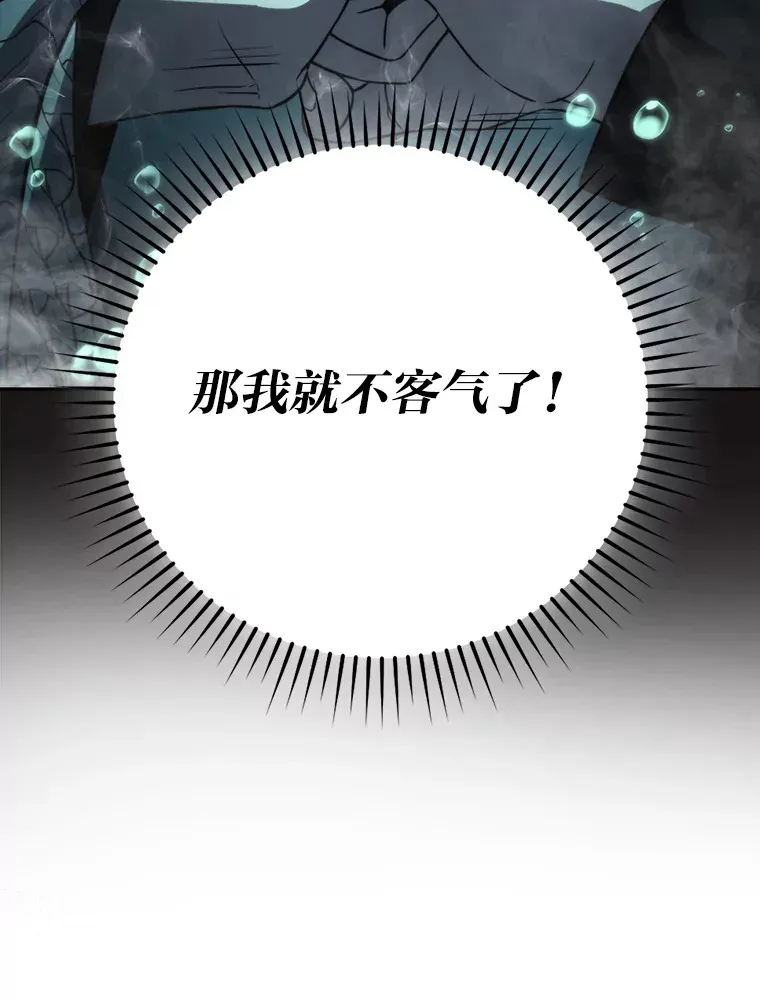 那我就不客气了！